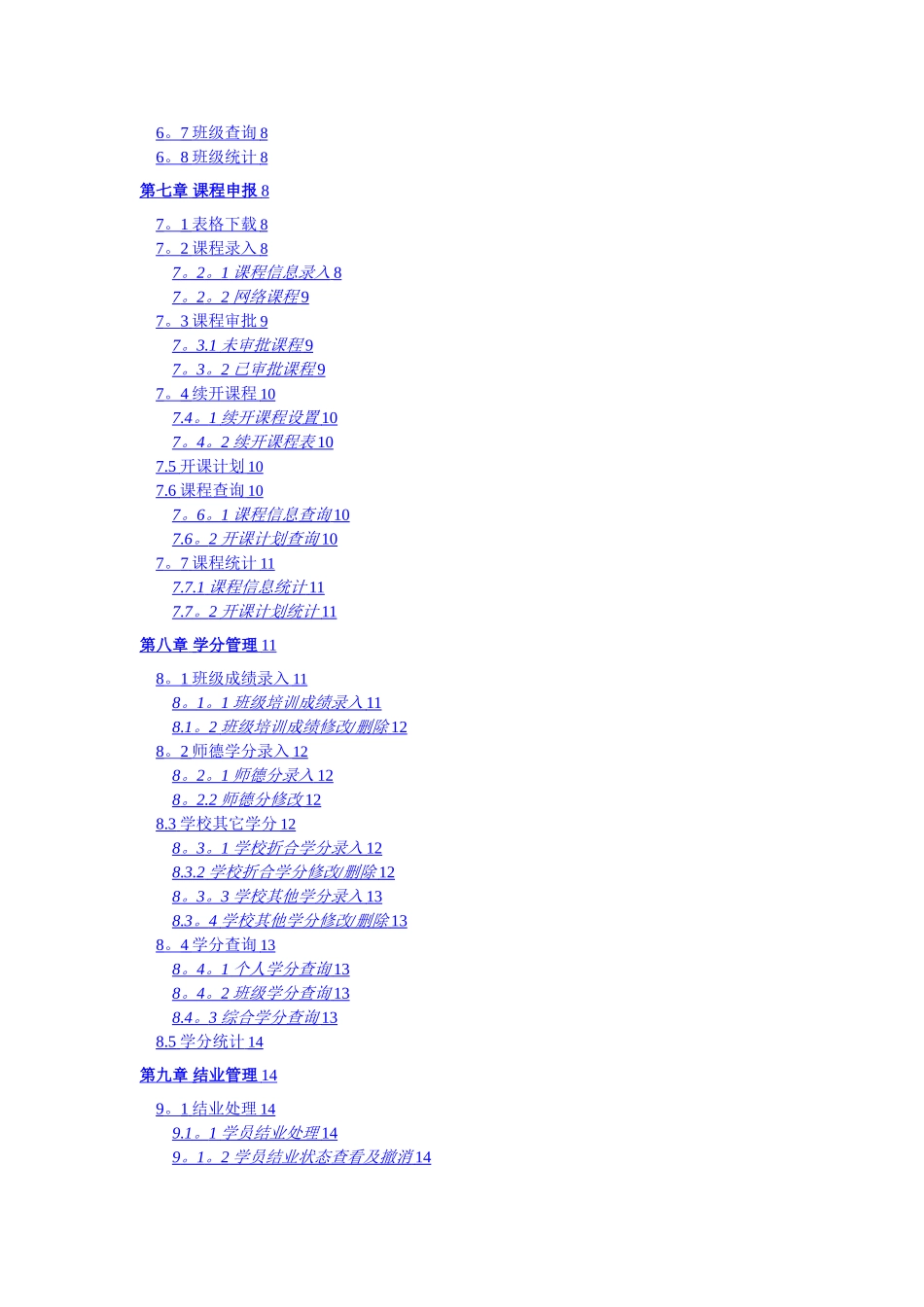 6。7 班级查询 8
6。8 班级统计 8

第七章 课程申报 8

7。1 表格下载 8
7。2 课程录入 8
7。2。1 课程信息录入 8
7。2。2 网络课程 9
7。3 课程审批 9
7。3.1 未审批课程 9
7。3。2 已审批课程 9
7。4 续开课程 10
7.4。1 续开课程设置 10
7。4。2 续开课程表 10
7.5 开课计划 10
7.6 课程查询 10
7。6。1 课程信息查询 10
7.6。2 开课计划查询 10
7。7 课程统计 11
7.7.1 课程信息统计 11
7.7。2 开课计划统计 11

第八章 学分管理 11

8。1 班级成绩录入 11
8。1。1 班级培训成绩录入 11
8.1。2 班级培训成绩修改/删除 12
8。2 师德学分录入 12
8。2。1 师德分录入 12
8。2.2 师德分修改 12
8.3 学校其它学分 12
8。3。1 学校折合学分录入 12
8.3.2 学校折合学分修改/删除 12
8。3。3 学校其他学分录入 13
8.3。4 学校其他学分修改/删除 13
8。4 学分查询 13
8。4。1 个人学分查询 13
8。4。2 班级学分查询 13
8.4。3 综合学分查询 13
8.5 学分统计 14

第九章 结业管理 14

9。1 结业处理 14
9.1。1 学员结业处理 14
9。1。2 学员结业状态查看及撤消 14